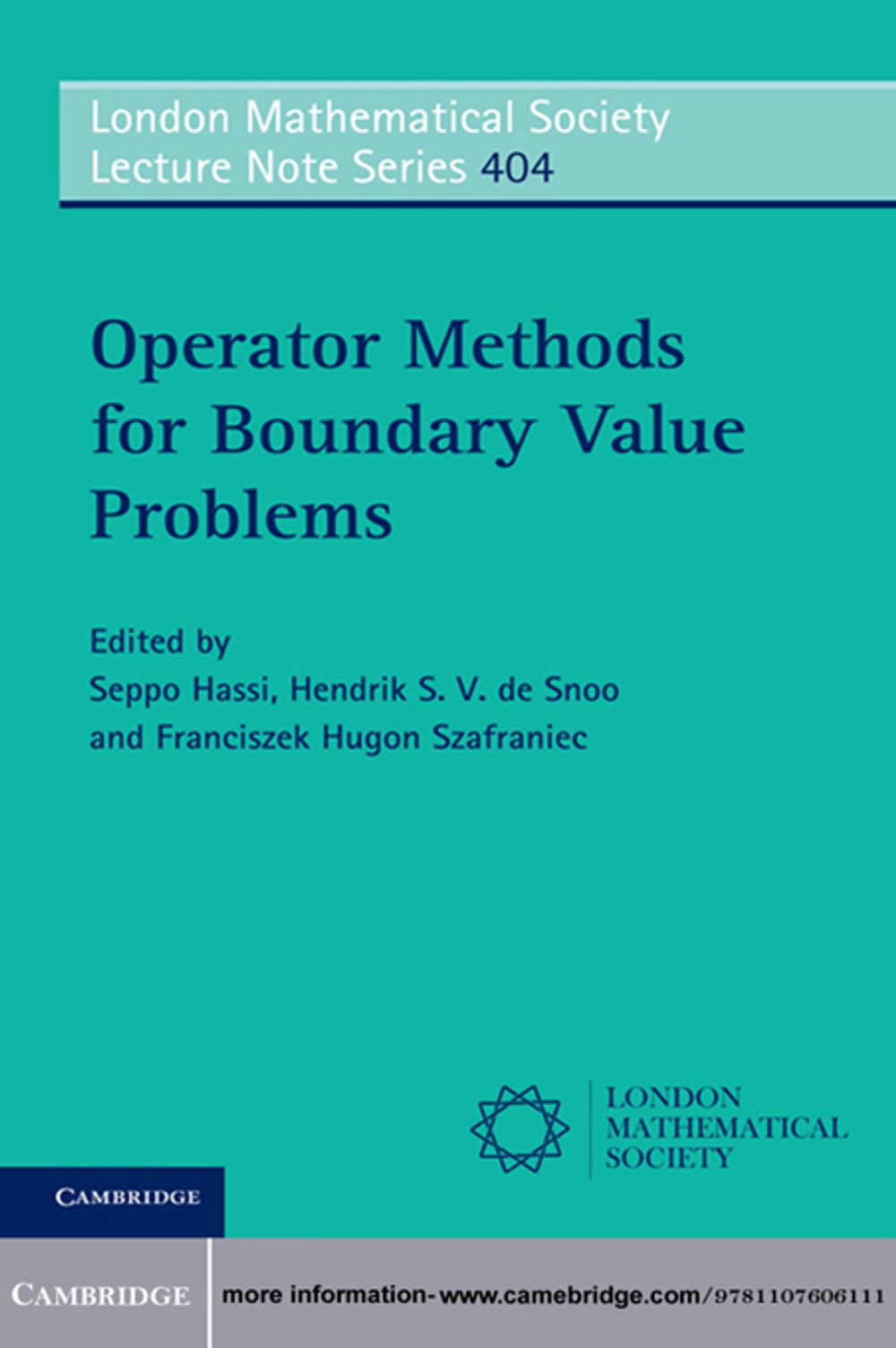 London Mathematical Society
Lecture Note Series 404

Operator Methods for Boundary Value Problems

Edited by
Seppo Hassi, Hendrik S. V. de Snoo and Franciszek Hugon Szafraniec

LONDON
MATHEMATICAL
SOCIETY

CAMBRIDGE

CAMBRIDGE

more information- www.camebridge.com/9781107606111